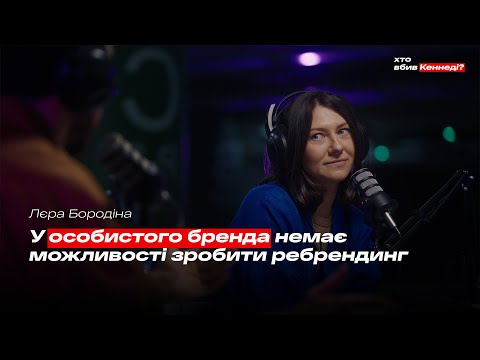 хто вбив Кеннеді?

Лєра Бородіна

У особистого бренда немає можливості зробити ребрендинг